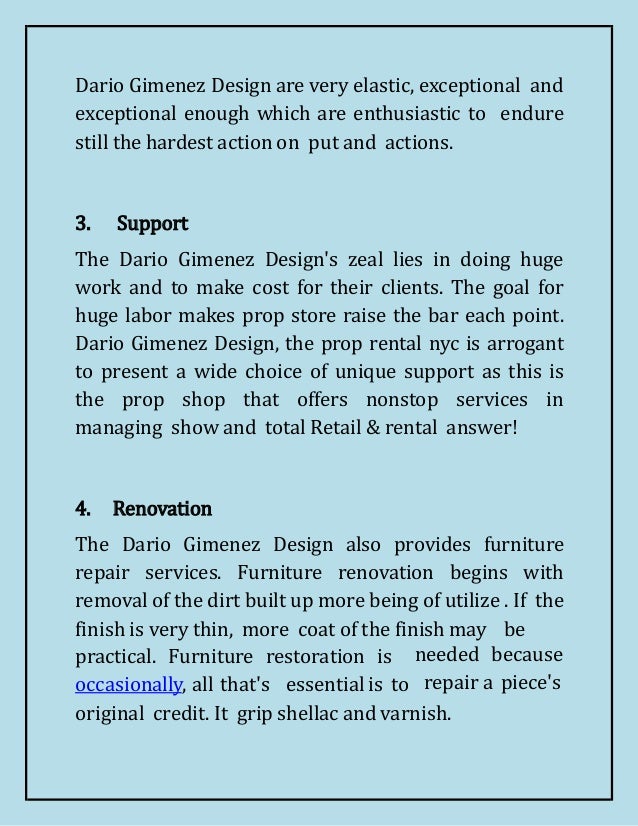 Dario Gimenez Design are very elastic, exceptional and exceptional enough which are enthusiastic to endure still the hardest action on put and actions.

3. Support

The Dario Gimenez Design's zeal lies in doing huge work and to make cost for their clients. The goal for huge labor makes prop store raise the bar each point. Dario Gimenez Design, the prop rental nyc is arrogant to present a wide choice of unique support as this is the prop shop that offers nonstop services in managing show and total Retail & rental answer!

4. Renovation

The Dario Gimenez Design also provides furniture repair services. Furniture renovation begins with removal of the dirt built up more being of utilize . If the finish is very thin, more coat of the finish may be practical. Furniture restoration is needed because occasionally, all that's essential is to repair a piece's original credit. It grip shellac and varnish.